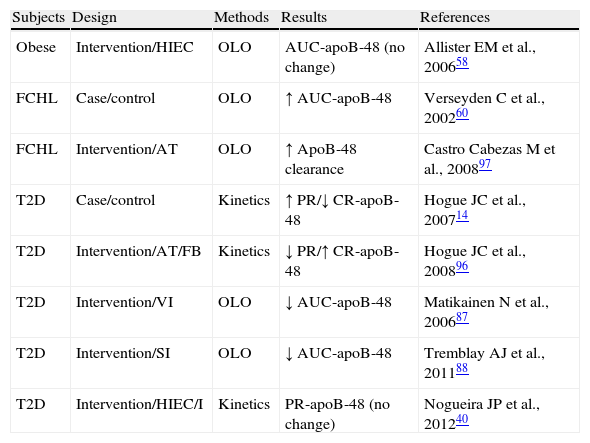 | Subjects | Design | Methods | Results | References |
|---|---|---|---|---|
| Obese | Intervention/HIEC | OLO | AUC-apoB-48 (no change) | Allister EM et al., 2006$^{58}$ |
| FCHL | Case/control | OLO | ↑ AUC-apoB-48 | Verseyden C et al., 2002$^{60}$ |
| FCHL | Intervention/AT | OLO | ↑ ApoB-48 clearance | Castro Cabezas M et al., 2008$^{97}$ |
| T2D | Case/control | Kinetics | ↑ PR/↓ CR-apoB-48 | Hogue JC et al., 2007$^{14}$ |
| T2D | Intervention/AT/FB | Kinetics | ↓ PR/↑ CR-apoB-48 | Hogue JC et al., 2008$^{96}$ |
| T2D | Intervention/VI | OLO | ↓ AUC-apoB-48 | Matikainen N et al., 2006$^{87}$ |
| T2D | Intervention/SI | OLO | ↓ AUC-apoB-48 | Tremblay AJ et al., 2011$^{88}$ |
| T2D | Intervention/HIEC/I | Kinetics | PR-apoB-48 (no change) | Nogueira JP et al., 2012$^{40}$ |